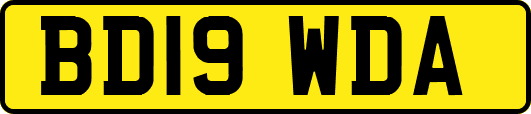 BD19 WDA